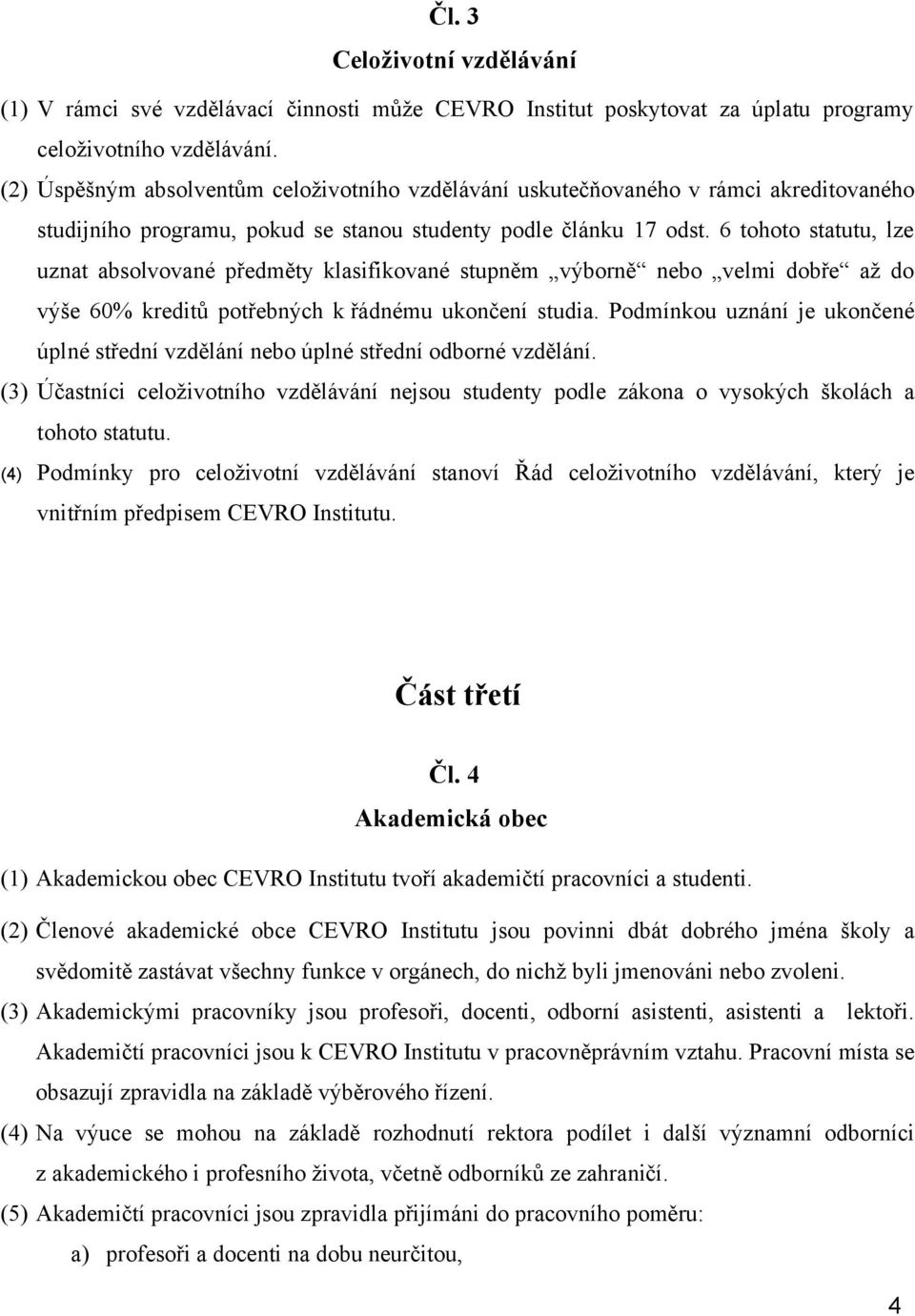 Čl. 3
Celoživotní vzdělávání

(1) V rámci své vzdělávací činnosti může CEVRO Institut poskytovat za úplatu programy celoživotního vzdělávání.

(2) Úspěšným absolventům celoživotního vzdělávání uskutečňovaného v rámci akreditovaného studijního programu, pokud se stanou studenty podle článku 17 odst. 6 tohoto statutu, lze uznat absolvované předměty klasifikované stupněm „výborně“ nebo „velmi dobře“ až do výše 60% kreditů potřebných k řádnému ukončení studia. Podmínkou uznání je ukončené úplné střední vzdělání nebo úplné střední odborné vzdělání.

(3) Účastníci celoživotního vzdělávání nejsou studenty podle zákona o vysokých školách a tohoto statutu.

(4) Podmínky pro celoživotní vzdělávání stanoví Řád celoživotního vzdělávání, který je vnitřním předpisem CEVRO Institutu.

Část třetí

Čl. 4
Akademická obec

(1) Akademickou obec CEVRO Institutu tvoří akademičtí pracovníci a studenti.

(2) Členové akademické obce CEVRO Institutu jsou povinni dbát dobrého jména školy a svědomitě zastávat všechny funkce v orgánech, do nichž byli jmenováni nebo zvoleni.

(3) Akademickými pracovníky jsou profesoři, docenti, odborní asistenti, asistenti a lektoři. Akademičtí pracovníci jsou k CEVRO Institutu v pracovněprávním vztahu. Pracovní místa se obsazují zpravidla na základě výběrového řízení.

(4) Na výuce se mohou na základě rozhodnutí rektora podílet i další významní odborníci z akademického i profesního života, včetně odborníků ze zahraničí.

(5) Akademičtí pracovníci jsou zpravidla přijímáni do pracovního poměru:

a) profesoři a docenti na dobu neurčitou,

4